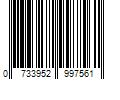 0 733952 997561